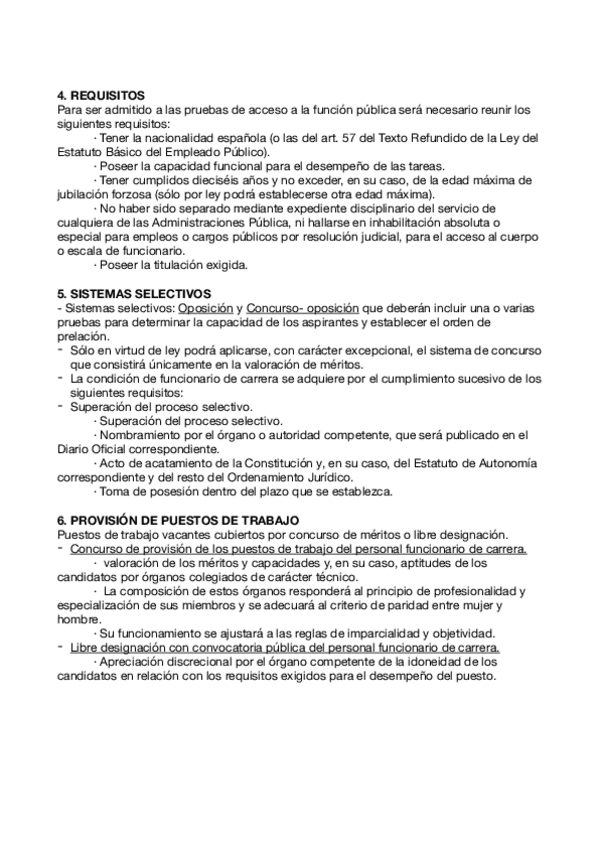 4. REQUISITOS
Para ser admitido a las pruebas de acceso a la función pública será necesario reunir los siguientes requisitos:

· Tener la nacionalidad española (o las del art. 57 del Texto Refundido de la Ley del Estatuto Básico del Empleado Público).

· Poseer la capacidad funcional para el desempeño de las tareas.

· Tener cumplidos dieciséis años y no exceder, en su caso, de la edad máxima de jubilación forzosa (sólo por ley podrá establecerse otra edad máxima).

· No haber sido separado mediante expediente disciplinario del servicio de cualquiera de las Administraciones Pública, ni hallarse en inhabilitación absoluta o especial para empleos o cargos públicos por resolución judicial, para el acceso al cuerpo o escala de funcionario.

· Poseer la titulación exigida.

5. SISTEMAS SELECTIVOS
- Sistemas selectivos: Oposición y Concurso- oposición que deberán incluir una o varias pruebas para determinar la capacidad de los aspirantes y establecer el orden de prelación.
- Sólo en virtud de ley podrá aplicarse, con carácter excepcional, el sistema de concurso que consistirá únicamente en la valoración de méritos.
- La condición de funcionario de carrera se adquiere por el cumplimiento sucesivo de los siguientes requisitos:
- Superación del proceso selectivo.

· Superación del proceso selectivo.

· Nombramiento por el órgano o autoridad competente, que será publicado en el Diario Oficial correspondiente.

· Acto de acatamiento de la Constitución y, en su caso, del Estatuto de Autonomía correspondiente y del resto del Ordenamiento Jurídico.

· Toma de posesión dentro del plazo que se establezca.

6. PROVISIÓN DE PUESTOS DE TRABAJO
Puestos de trabajo vacantes cubiertos por concurso de méritos o libre designación.
- Concurso de provisión de los puestos de trabajo del personal funcionario de carrera.

· valoración de los méritos y capacidades y, en su caso, aptitudes de los candidatos por órganos colegiados de carácter técnico.

· La composición de estos órganos responderá al principio de profesionalidad y especialización de sus miembros y se adecuará al criterio de paridad entre mujer y hombre.

· Su funcionamiento se ajustará a las reglas de imparcialidad y objetividad.
- Libre designación con convocatoria pública del personal funcionario de carrera.

· Apreciación discrecional por el órgano competente de la idoneidad de los candidatos en relación con los requisitos exigidos para el desempeño del puesto.